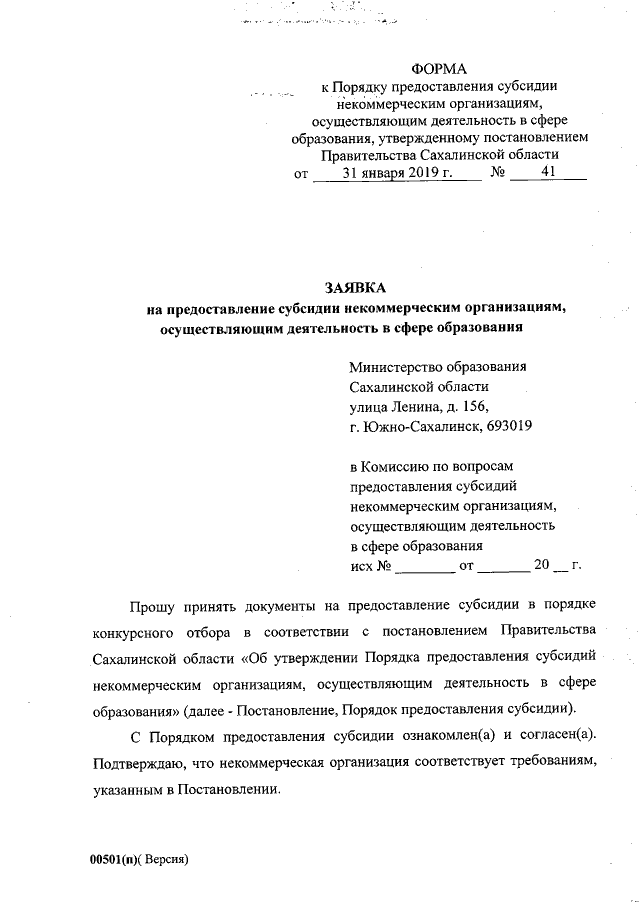 ФОРМА
к Порядку предоставления субсидии некоммерческим организациям, осуществляющим деятельность в сфере образования, утвержденному постановлением Правительства Сахалинской области
от 31 января 2019 г. № 41

ЗАЯВКА
на предоставление субсидии некоммерческим организациям, осуществляющим деятельность в сфере образования

Министерство образования Сахалинской области
улица Ленина, д. 156,
г. Южно-Сахалинск, 693019

в Комиссию по вопросам предоставления субсидий некоммерческим организациям, осуществляющим деятельность в сфере образования
исх № ________ от _______ 20 __ г.

Прошу принять документы на предоставление субсидии в порядке конкурсного отбора в соответствии с постановлением Правительства Сахалинской области «Об утверждении Порядка предоставления субсидий некоммерческим организациям, осуществляющим деятельность в сфере образования» (далее - Постановление, Порядок предоставления субсидии).

С Порядком предоставления субсидии ознакомлен(а) и согласен(а). Подтверждаю, что некоммерческая организация соответствует требованиям, указанным в Постановлении.

00501(п)( Версия)